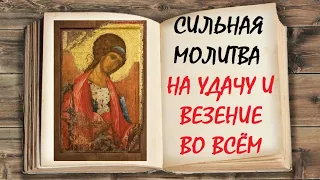 СИЛЬНАЯ МОЛИТВА НА УДАЧУ И ВЕЗЕНИЕ ВО ВСЁМ